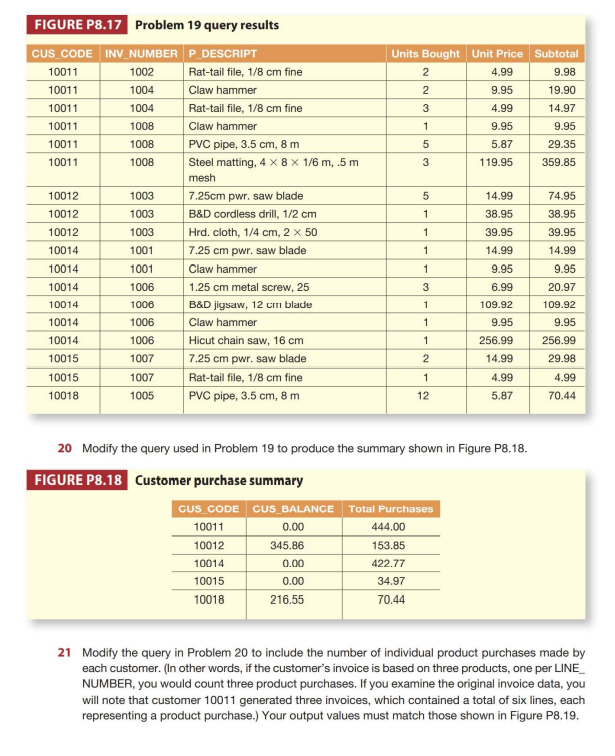 FIGURE P8.17 Problem 19 query results

| CUS_CODE | INV_NUMBER | P_DESCRIPT | Units Bought | Unit Price | Subtotal |
|---|---|---|---|---|---|
| 10011 | 1002 | Rat-tail file, 1/8 cm fine | 2 | 4.99 | 9.98 |
| 10011 | 1004 | Claw hammer | 2 | 9.95 | 19.90 |
| 10011 | 1004 | Rat-tail file, 1/8 cm fine | 3 | 4.99 | 14.97 |
| 10011 | 1008 | Claw hammer | 1 | 9.95 | 9.95 |
| 10011 | 1008 | PVC pipe, 3.5 cm, 8 m | 5 | 5.87 | 29.35 |
| 10011 | 1008 | Steel matting, 4 × 8 × 1/6 m, .5 m mesh | 3 | 119.95 | 359.85 |
| 10012 | 1003 | 7.25cm pwr. saw blade | 5 | 14.99 | 74.95 |
| 10012 | 1003 | B&D cordless drill, 1/2 cm | 1 | 38.95 | 38.95 |
| 10012 | 1003 | Hrd. cloth, 1/4 cm, 2 × 50 | 1 | 39.95 | 39.95 |
| 10014 | 1001 | 7.25 cm pwr. saw blade | 1 | 14.99 | 14.99 |
| 10014 | 1001 | Claw hammer | 1 | 9.95 | 9.95 |
| 10014 | 1006 | 1.25 cm metal screw, 25 | 3 | 6.99 | 20.97 |
| 10014 | 1006 | B&D jigsaw, 12 cm blade | 1 | 109.92 | 109.92 |
| 10014 | 1006 | Claw hammer | 1 | 9.95 | 9.95 |
| 10014 | 1006 | Hicut chain saw, 16 cm | 1 | 256.99 | 256.99 |
| 10015 | 1007 | 7.25 cm pwr. saw blade | 2 | 14.99 | 29.98 |
| 10015 | 1007 | Rat-tail file, 1/8 cm fine | 1 | 4.99 | 4.99 |
| 10018 | 1005 | PVC pipe, 3.5 cm, 8 m | 12 | 5.87 | 70.44 |

20 Modify the query used in Problem 19 to produce the summary shown in Figure P8.18.

FIGURE P8.18 Customer purchase summary

| CUS_CODE | CUS_BALANCE | Total Purchases |
|---|---|---|
| 10011 | 0.00 | 444.00 |
| 10012 | 345.86 | 153.85 |
| 10014 | 0.00 | 422.77 |
| 10015 | 0.00 | 34.97 |
| 10018 | 216.55 | 70.44 |

21 Modify the query in Problem 20 to include the number of individual product purchases made by each customer. (In other words, if the customer's invoice is based on three products, one per LINE_NUMBER, you would count three product purchases. If you examine the original invoice data, you will note that customer 10011 generated three invoices, which contained a total of six lines, each representing a product purchase.) Your output values must match those shown in Figure P8.19.